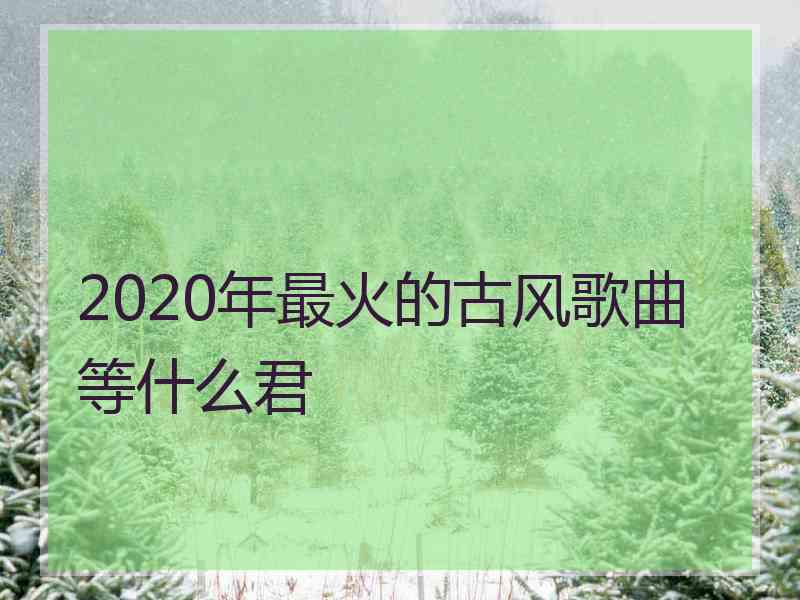 2020年最火的古风歌曲等什么君